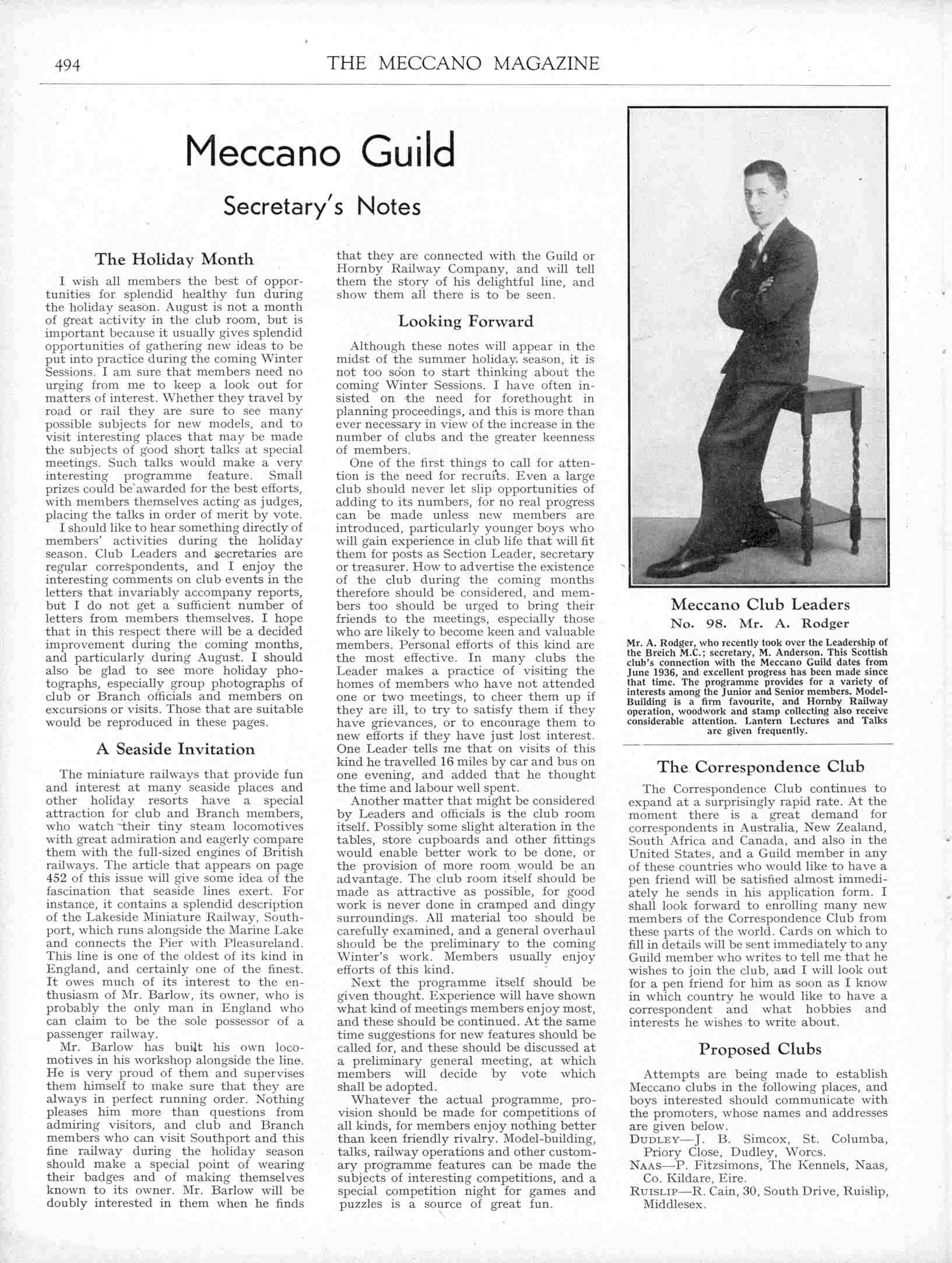 494 THE MECCANO MAGAZINE

Meccano Guild

Secretary's Notes

The Holiday Month

I wish all members the best of opportunities for splendid healthy fun during the holiday season. August is not a month of great activity in the club room, but is important because it usually gives splendid opportunities of gathering new ideas to be put into practice during the coming Winter Sessions. I am sure that members need no urging from me to keep a look out for matters of interest. Whether they travel by road or rail they are sure to see many possible subjects for new models, and to visit interesting places that may be made the subjects of good short talks at special meetings. Such talks would make a very interesting programme feature. Small prizes could be awarded for the best efforts, with members themselves acting as judges, placing the talks in order of merit by vote.

I should like to hear something directly of members' activities during the holiday season. Club Leaders and secretaries are regular correspondents, and I enjoy the interesting comments on club events in the letters that invariably accompany reports, but I do not get a sufficient number of letters from members themselves. I hope that in this respect there will be a decided improvement during the coming months, and particularly during August. I should also be glad to see more holiday photographs, especially group photographs of club or Branch officials and members on excursions or visits. Those that are suitable would be reproduced in these pages.

A Seaside Invitation

The miniature railways that provide fun and interest at many seaside places and other holiday resorts have a special attraction for club and Branch members, who watch their tiny steam locomotives with great admiration and eagerly compare them with the full-sized engines of British railways. The article that appears on page 452 of this issue will give some idea of the fascination that seaside lines exert. For instance, it contains a splendid description of the Lakeside Miniature Railway, Southport, which runs alongside the Marine Lake and connects the Pier with Pleasureland. This line is one of the oldest of its kind in England, and certainly one of the finest. It owes much of its interest to the enthusiasm of Mr. Barlow, its owner, who is probably the only man in England who can claim to be the sole possessor of a passenger railway.

Mr. Barlow has built his own locomotives in his workshop alongside the line. He is very proud of them and supervises them himself to make sure that they are always in perfect running order. Nothing pleases him more than questions from admiring visitors, and club and Branch members who can visit Southport and this fine railway during the holiday season should make a special point of wearing their badges and of making themselves known to its owner. Mr. Barlow will be doubly interested in them when he finds that they are connected with the Guild or Hornby Railway Company, and will tell them the story of his delightful line, and show them all there is to be seen.

Looking Forward

Although these notes will appear in the midst of the summer holiday season, it is not too soon to start thinking about the coming Winter Sessions. I have often insisted on the need for forethought in planning proceedings, and this is more than ever necessary in view of the increase in the number of clubs and the greater keenness of members.

One of the first things to call for attention is the need for recruits. Even a large club should never let slip opportunities of adding to its numbers, for no real progress can be made unless new members are introduced, particularly younger boys who will gain experience in club life that will fit them for posts as Section Leader, secretary or treasurer. How to advertise the existence of the club during the coming months therefore should be considered, and members too should be urged to bring their friends to the meetings, especially those who are likely to become keen and valuable members. Personal efforts of this kind are the most effective. In many clubs the Leader makes a practice of visiting the homes of members who have not attended one or two meetings, to cheer them up if they are ill, to try to satisfy them if they have grievances, or to encourage them to new efforts if they have just lost interest. One Leader tells me that on visits of this kind he travelled 16 miles by car and bus on one evening, and added that he thought the time and labour well spent.

Another matter that might be considered by Leaders and officials is the club room itself. Possibly some slight alteration in the tables, store cupboards and other fittings would enable better work to be done, or the provision of more room would be an advantage. The club room itself should be made as attractive as possible, for good work is never done in cramped and dingy surroundings. All material too should be carefully examined, and a general overhaul should be the preliminary to the coming Winter's work. Members usually enjoy efforts of this kind.

Next the programme itself should be given thought. Experience will have shown what kind of meetings members enjoy most, and these should be continued. At the same time suggestions for new features should be called for, and these should be discussed at a preliminary general meeting, at which members will decide by vote which shall be adopted.

Whatever the actual programme, provision should be made for competitions of all kinds, for members enjoy nothing better than keen friendly rivalry. Model-building, talks, railway operations and other customary programme features can be made the subjects of interesting competitions, and a special competition night for games and puzzles is a source of great fun.

Meccano Club Leaders
No. 98. Mr. A. Rodger

Mr. A. Rodger, who recently took over the Leadership of the Breich M.C.; secretary, M. Anderson. This Scottish club's connection with the Meccano Guild dates from June 1936, and excellent progress has been made since that time. The programme provides for a variety of interests among the Junior and Senior members. Model-Building is a firm favourite, and Hornby Railway operation, woodwork and stamp collecting also receive considerable attention. Lantern Lectures and Talks are given frequently.

The Correspondence Club

The Correspondence Club continues to expand at a surprisingly rapid rate. At the moment there is a great demand for correspondents in Australia, New Zealand, South Africa and Canada, and also in the United States, and a Guild member in any of these countries who would like to have a pen friend will be satisfied almost immediately he sends in his application form. I shall look forward to enrolling many new members of the Correspondence Club from these parts of the world. Cards on which to fill in details will be sent immediately to any Guild member who writes to tell me that he wishes to join the club, and I will look out for a pen friend for him as soon as I know in which country he would like to have a correspondent and what hobbies and interests he wishes to write about.

Proposed Clubs

Attempts are being made to establish Meccano clubs in the following places, and boys interested should communicate with the promoters, whose names and addresses are given below.

DUDLEY—J. B. Simcox, St. Columba, Priory Close, Dudley, Worcs.
NAAS—P. Fitzsimons, The Kennels, Naas, Co. Kildare, Eire.
RUISLIP—R. Cain, 30, South Drive, Ruislip, Middlesex.